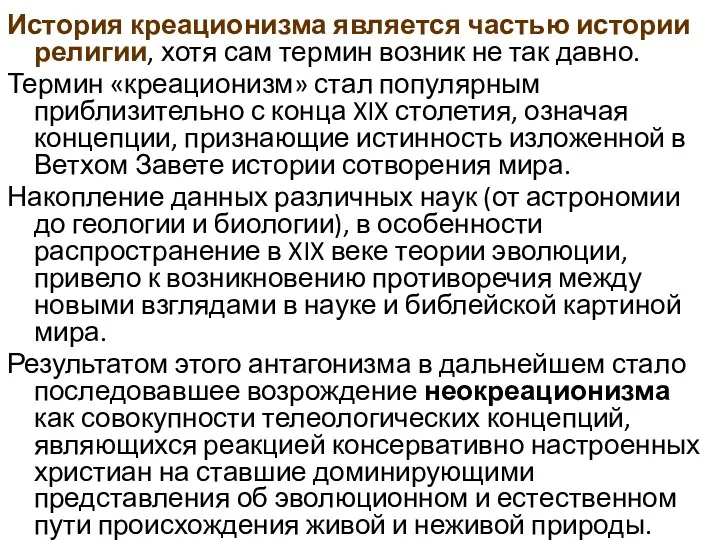 История креационизма является частью истории религии, хотя сам термин возник не так давно.

Термин «креационизм» стал популярным приблизительно с конца XIX столетия, означая концепции, признающие истинность изложенной в Ветхом Завете истории сотворения мира.

Накопление данных различных наук (от астрономии до геологии и биологии), в особенности распространение в XIX веке теории эволюции, привело к возникновению противоречия между новыми взглядами в науке и библейской картиной мира.

Результатом этого антагонизма в дальнейшем стало последовавшее возрождение неокреационизма как совокупности телеологических концепций, являющихся реакцией консервативно настроенных христиан на ставшие доминирующими представления об эволюционном и естественном пути происхождения живой и неживой природы.